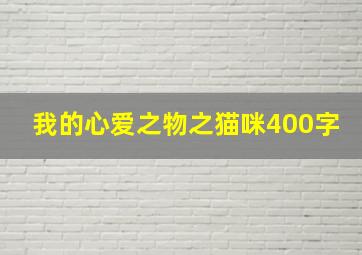 我的心爱之物之猫咪400字